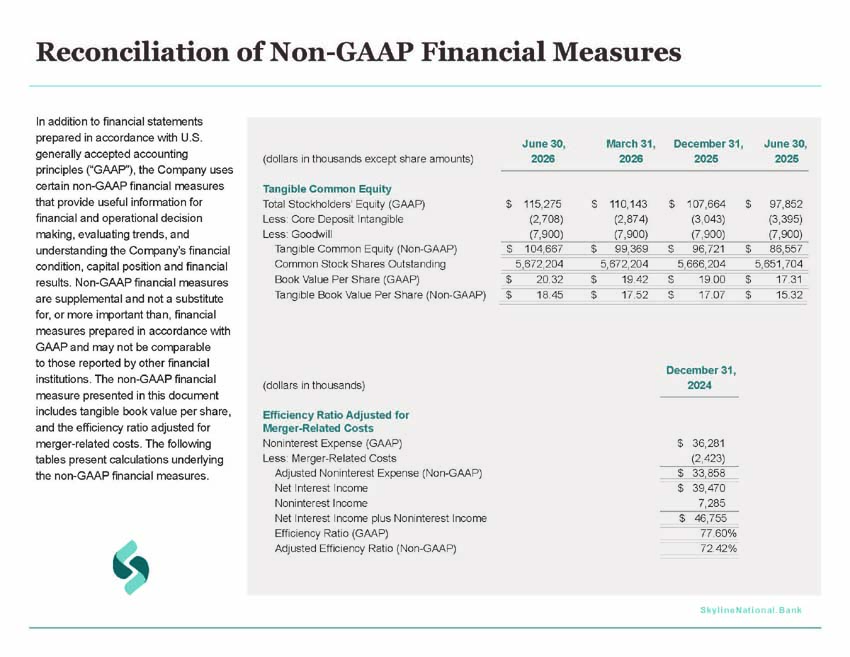 Reconciliation of Non-GAAP Financial Measures

In addition to financial statements prepared in accordance with U.S. generally accepted accounting principles ("GAAP"), the Company uses certain non-GAAP financial measures that provide useful information for financial and operational decision making, evaluating trends, and understanding the Company's financial condition, capital position and financial results. Non-GAAP financial measures are supplemental and not a substitute for, or more important than, financial measures prepared in accordance with GAAP and may not be comparable to those reported by other financial institutions. The non-GAAP financial measure presented in this document includes tangible book value per share, and the efficiency ratio adjusted for merger-related costs. The following tables present calculations underlying the non-GAAP financial measures.

| (dollars in thousands except share amounts) | June 30, 2026 | March 31, 2026 | December 31, 2025 | June 30, 2025 |
|---|---|---|---|---|
| Tangible Common Equity | | | | |
| Total Stockholders' Equity (GAAP) | $ 115,275 | $ 110,143 | $ 107,664 | $ 97,852 |
| Less: Core Deposit Intangible | (2,708) | (2,874) | (3,043) | (3,395) |
| Less: Goodwill | (7,900) | (7,900) | (7,900) | (7,900) |
| Tangible Common Equity (Non-GAAP) | $ 104,667 | $ 99,369 | $ 96,721 | $ 86,557 |
| Common Stock Shares Outstanding | 5,672,204 | 5,672,204 | 5,666,204 | 5,651,704 |
| Book Value Per Share (GAAP) | $ 20.32 | $ 19.42 | $ 19.00 | $ 17.31 |
| Tangible Book Value Per Share (Non-GAAP) | $ 18.45 | $ 17.52 | $ 17.07 | $ 15.32 |

| (dollars in thousands) | December 31, 2024 |
|---|---|
| Efficiency Ratio Adjusted for Merger-Related Costs | |
| Noninterest Expense (GAAP) | $ 36,281 |
| Less: Merger-Related Costs | (2,423) |
| Adjusted Noninterest Expense (Non-GAAP) | $ 33,858 |
| Net Interest Income | $ 39,470 |
| Noninterest Income | 7,285 |
| Net Interest Income plus Noninterest Income | $ 46,755 |
| Efficiency Ratio (GAAP) | 77.60% |
| Adjusted Efficiency Ratio (Non-GAAP) | 72.42% |

SkylineNational.Bank